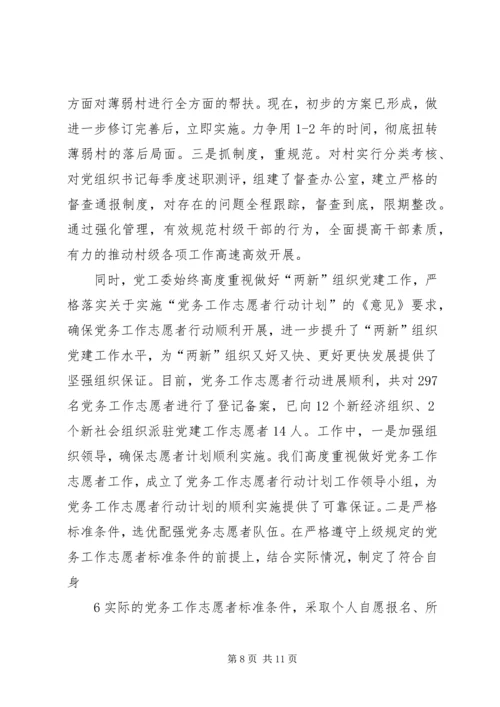 方面对薄弱村进行全方面的帮扶。现在，初步的方案已形成，做进一步修订完善后，立即实施。力争用1-2年的时间，彻底扭转薄弱村的落后局面。三是抓制度，重规范。对村实行分类考核、对党组织书记每季度述职测评，组建了督查办公室，建立严格的督查通报制度，对存在的问题全程跟踪，督查到底，限期整改。通过强化管理，有效规范村级干部的行为，全面提高干部素质，有力的推动村级各项工作高速高效开展。

同时，党工委始终高度重视做好“两新”组织党建工作，严格落实关于实施“党务工作志愿者行动计划”的《意见》要求，确保党务工作志愿者行动顺利开展，进一步提升了“两新”组织党建工作水平，为“两新”组织又好又快、更好更快发展提供了坚强组织保证。目前，党务工作志愿者行动进展顺利，共对297名党务工作志愿者进行了登记备案，已向12个新经济组织、2个新社会组织派驻党建工作志愿者14人。工作中，一是加强组织领导，确保志愿者计划顺利实施。我们高度重视做好党务工作志愿者工作，成立了党务工作志愿者行动计划工作领导小组，为党务工作志愿者行动计划的顺利实施提供了可靠保证。二是严格标准条件，选优配强党务志愿者队伍。在严格遵守上级规定的党务工作志愿者标准条件的前提上，结合实际情况，制定了符合自身

6实际的党务工作志愿者标准条件，采取个人自愿报名、所

第8页 共11页